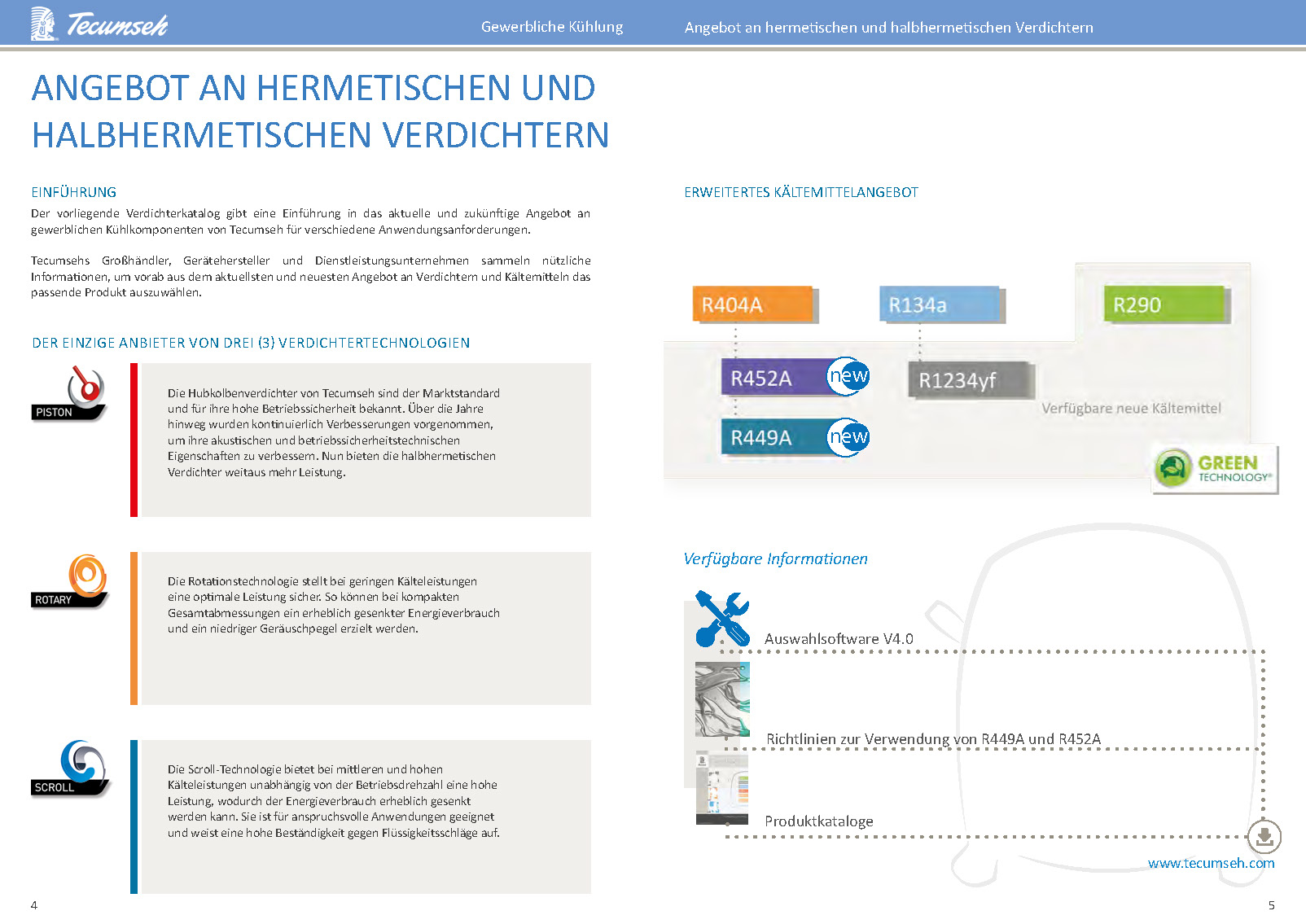 Tecumseh

Gewerbliche Kühlung

Angebot an hermetischen und halbhermetischen Verdichtern

ANGEBOT AN HERMETISCHEN UND HALBHERMETISCHEN VERDICHTERN

EINFÜHRUNG

Der vorliegende Verdichterkatalog gibt eine Einführung in das aktuelle und zukünftige Angebot an gewerblichen Kühlkomponenten von Tecumseh für verschiedene Anwendungsanforderungen.

Tecumsehs Großhändler, Gerätehersteller und Dienstleistungsunternehmen sammeln nützliche Informationen, um vorab aus dem aktuellsten und neuesten Angebot an Verdichtern und Kältemitteln das passende Produkt auszuwählen.

DER EINZIGE ANBIETER VON DREI (3) VERDICHTERTECHNOLOGIEN

PISTON

Die Hubkolbenverdichter von Tecumseh sind der Marktstandard und für ihre hohe Betriebssicherheit bekannt. Über die Jahre hinweg wurden kontinuierlich Verbesserungen vorgenommen, um ihre akustischen und betriebssicherheitstechnischen Eigenschaften zu verbessern. Nun bieten die halbhermetischen Verdichter weitaus mehr Leistung.

ROTARY

Die Rotationstechnologie stellt bei geringen Kälteleistungen eine optimale Leistung sicher. So können bei kompakten Gesamtabmessungen ein erheblich gesenkter Energieverbrauch und ein niedriger Geräuschpegel erzielt werden.

SCROLL

Die Scroll-Technologie bietet bei mittleren und hohen Kälteleistungen unabhängig von der Betriebsdrehzahl eine hohe Leistung, wodurch der Energieverbrauch erheblich gesenkt werden kann. Sie ist für anspruchsvolle Anwendungen geeignet und weist eine hohe Beständigkeit gegen Flüssigkeitsschläge auf.

4

ERWEITERTES KÄLTEMITTELANGEBOT

R404A

R134a

R290

R452A new

R1234yf

R449A new

Verfügbare neue Kältemittel

GREEN TECHNOLOGY®

Verfügbare Informationen

Auswahlsoftware V4.0

Richtlinien zur Verwendung von R449A und R452A

Produktkataloge

www.tecumseh.com

5